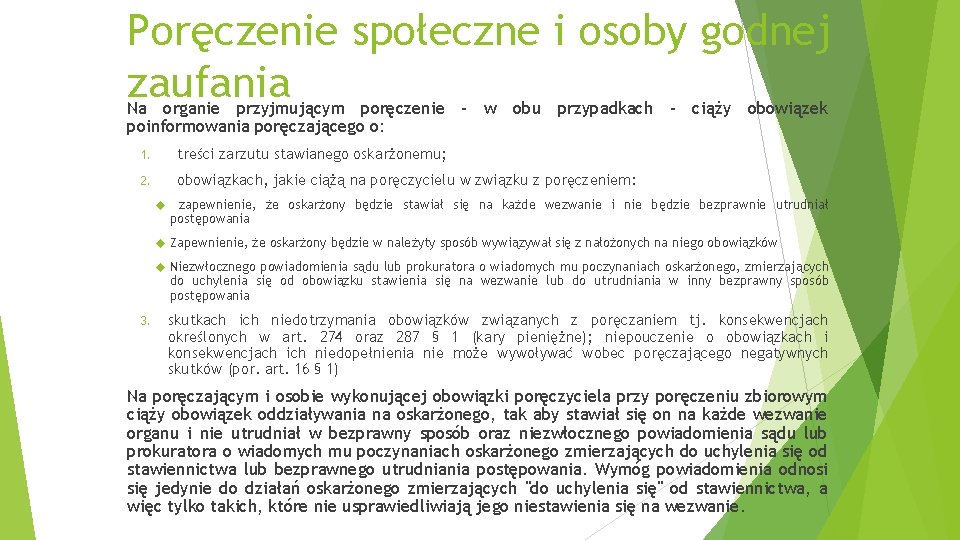 Poręczenie społeczne i osoby godnej zaufania

Na organie przyjmującym poręczenie - w obu przypadkach - ciąży obowiązek poinformowania poręczającego o:

1. treści zarzutu stawianego oskarżonemu;

2. obowiązkach, jakie ciążą na poręczycielu w związku z poręczeniem:

zapewnienie, że oskarżony będzie stawiał się na każde wezwanie i nie będzie bezprawnie utrudniał postępowania

Zapewnienie, że oskarżony będzie w należyty sposób wywiązywał się z nałożonych na niego obowiązków

Niezwłocznego powiadomienia sądu lub prokuratora o wiadomych mu poczynaniach oskarżonego, zmierzających do uchylenia się od obowiązku stawienia się na wezwanie lub do utrudniania w inny bezprawny sposób postępowania

3. skutkach ich niedotrzymania obowiązków związanych z poręczaniem tj. konsekwencjach określonych w art. 274 oraz 287 § 1 (kary pieniężne); niepouczenie o obowiązkach i konsekwencjach ich niedopełnienia nie może wywoływać wobec poręczającego negatywnych skutków (por. art. 16 § 1)

Na poręczającym i osobie wykonującej obowiązki poręczyciela przy poręczeniu zbiorowym ciąży obowiązek oddziaływania na oskarżonego, tak aby stawiał się on na każde wezwanie organu i nie utrudniał w bezprawny sposób oraz niezwłocznego powiadomienia sądu lub prokuratora o wiadomych mu poczynaniach oskarżonego zmierzających do uchylenia się od stawiennictwa lub bezprawnego utrudniania postępowania. Wymóg powiadomienia odnosi się jedynie do działań oskarżonego zmierzających "do uchylenia się" od stawiennictwa, a więc tylko takich, które nie usprawiedliwiają jego niestawienia się na wezwanie.